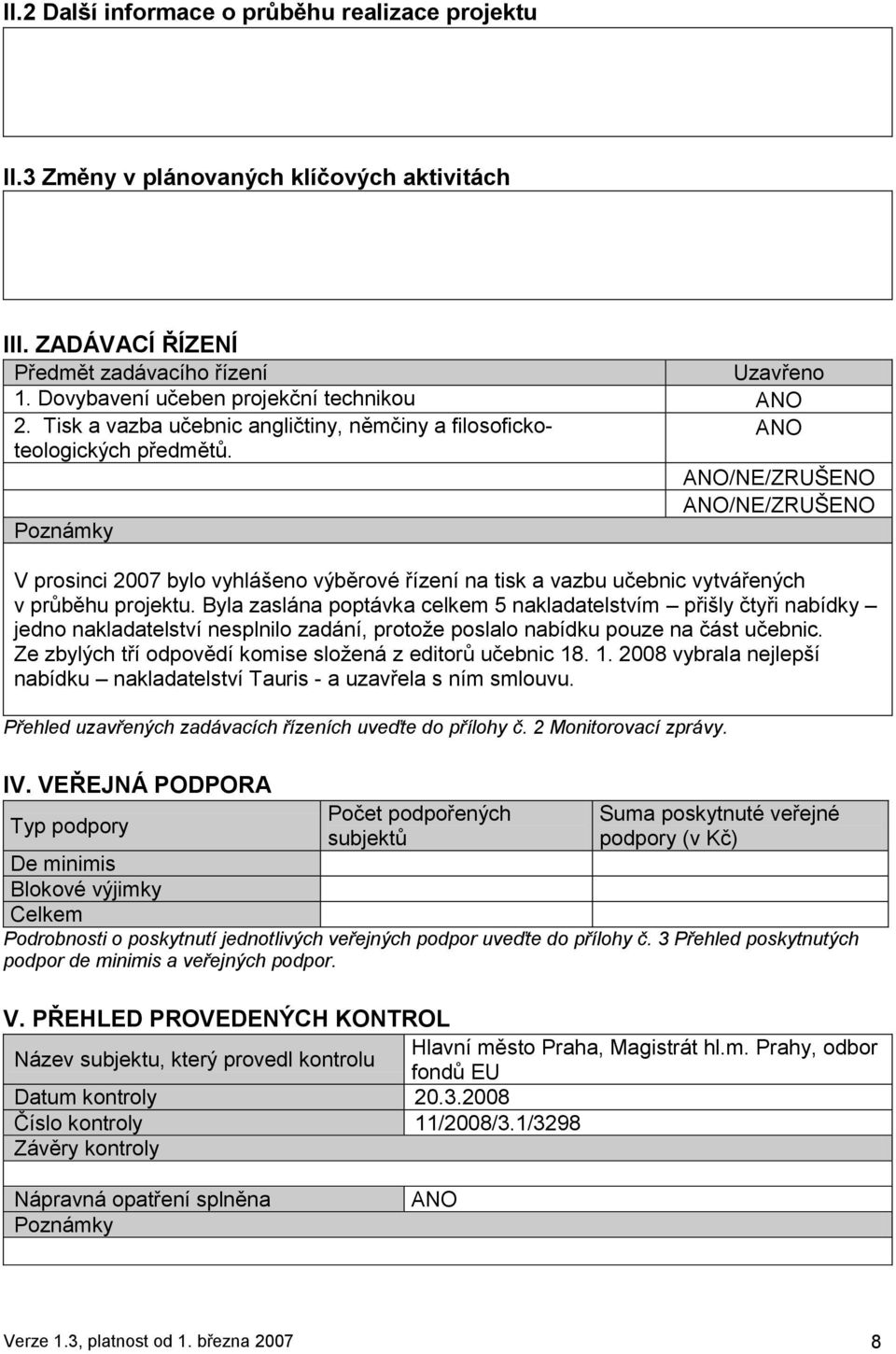 II.2 Další informace o průběhu realizace projektu

II.3 Změny v plánovaných klíčových aktivitách

III. ZADÁVACÍ ŘÍZENÍ

| Předmět zadávacího řízení | Uzavřeno |
|---|---|
| 1. Dovybavení učeben projekční technikou | ANO |
| 2. Tisk a vazba učebnic angličtiny, němčiny a filosoficko-teologických předmětů. | ANO |
| | ANO/NE/ZRUŠENO |
| | ANO/NE/ZRUŠENO |
| Poznámky | |

V prosinci 2007 bylo vyhlášeno výběrové řízení na tisk a vazbu učebnic vytvářených v průběhu projektu. Byla zaslána poptávka celkem 5 nakladatelstvím – přišly čtyři nabídky – jedno nakladatelství nesplnilo zadání, protože poslalo nabídku pouze na část učebnic. Ze zbylých tří odpovědí komise složená z editorů učebnic 18. 1. 2008 vybrala nejlepší nabídku – nakladatelství Tauris - a uzavřela s ním smlouvu.

Přehled uzavřených zadávacích řízeních uveďte do přílohy č. 2 Monitorovací zprávy.

IV. VEŘEJNÁ PODPORA

| Typ podpory | Počet podpořených subjektů | Suma poskytnuté veřejné podpory (v Kč) |
|---|---|---|
| De minimis | | |
| Blokové výjimky | | |
| Celkem | | |

Podrobnosti o poskytnutí jednotlivých veřejných podpor uveďte do přílohy č. 3 Přehled poskytnutých podpor de minimis a veřejných podpor.

V. PŘEHLED PROVEDENÝCH KONTROL

| Název subjektu, který provedl kontrolu | Hlavní město Praha, Magistrát hl.m. Prahy, odbor fondů EU |
|---|---|
| Datum kontroly | 20.3.2008 |
| Číslo kontroly | 11/2008/3.1/3298 |
| Závěry kontroly | |
| Nápravná opatření splněna | ANO |
| Poznámky | |

Verze 1.3, platnost od 1. března 2007 8